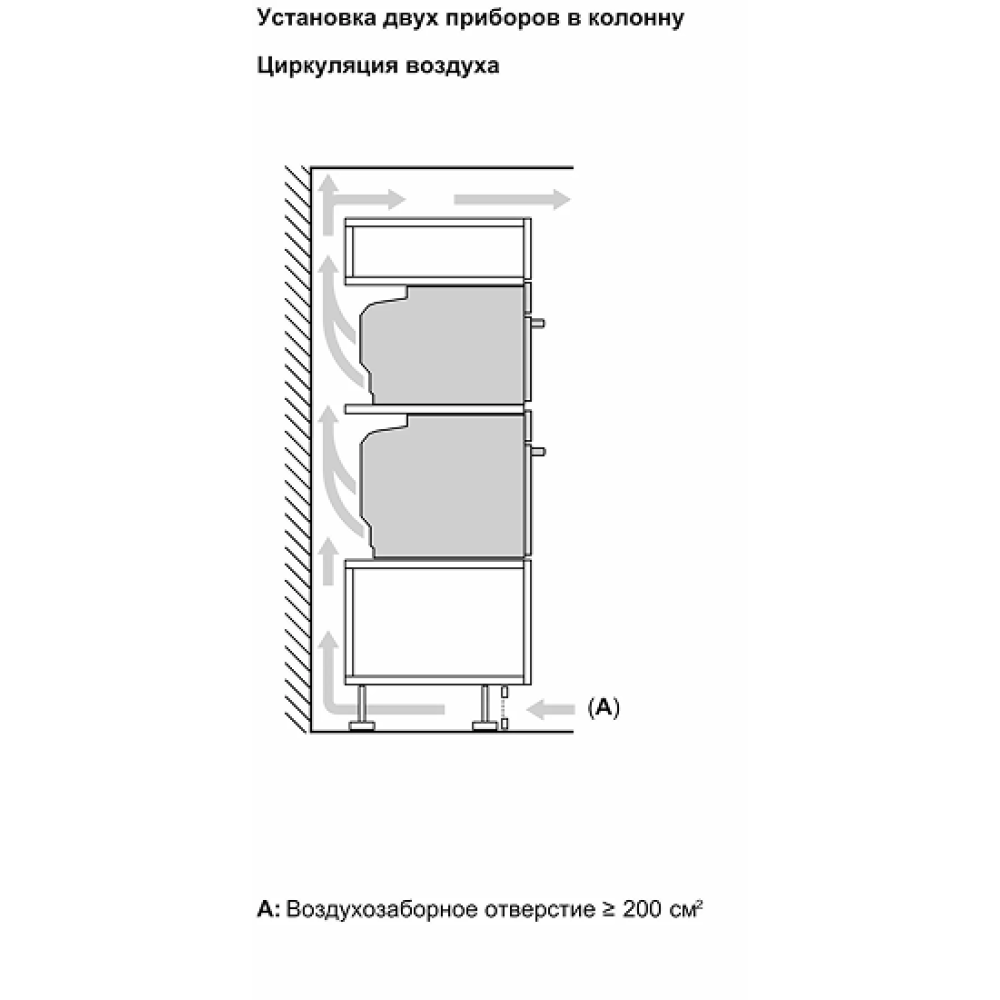 Установка двух приборов в колонну

Циркуляция воздуха

(A)

A: Воздухозаборное отверстие ≥ 200 см²